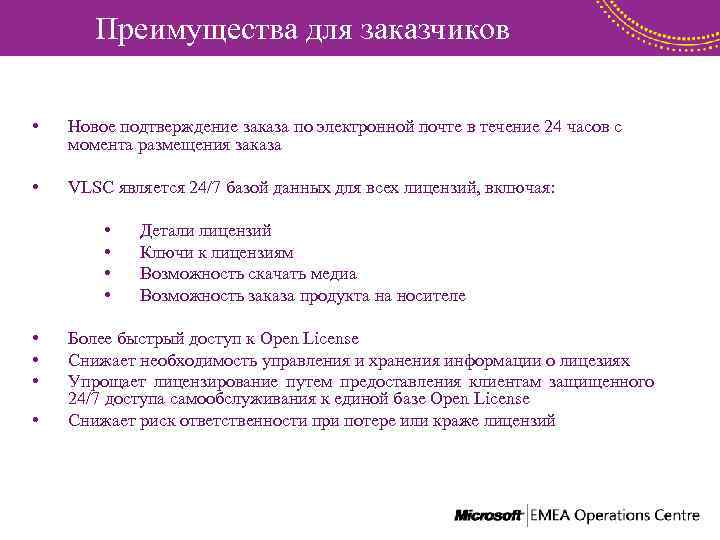 Преимущества для заказчиков

• Новое подтверждение заказа по электронной почте в течение 24 часов с момента размещения заказа

• VLSC является 24/7 базой данных для всех лицензий, включая:

• Детали лицензий
• Ключи к лицензиям
• Возможность скачать медиа
• Возможность заказа продукта на носителе

• Более быстрый доступ к Open License
• Снижает необходимость управления и хранения информации о лицезиях
• Упрощает лицензирование путем предоставления клиентам защищенного 24/7 доступа самообслуживания к единой базе Open License
• Снижает риск ответственности при потере или краже лицензий

Microsoft | EMEA Operations Centre